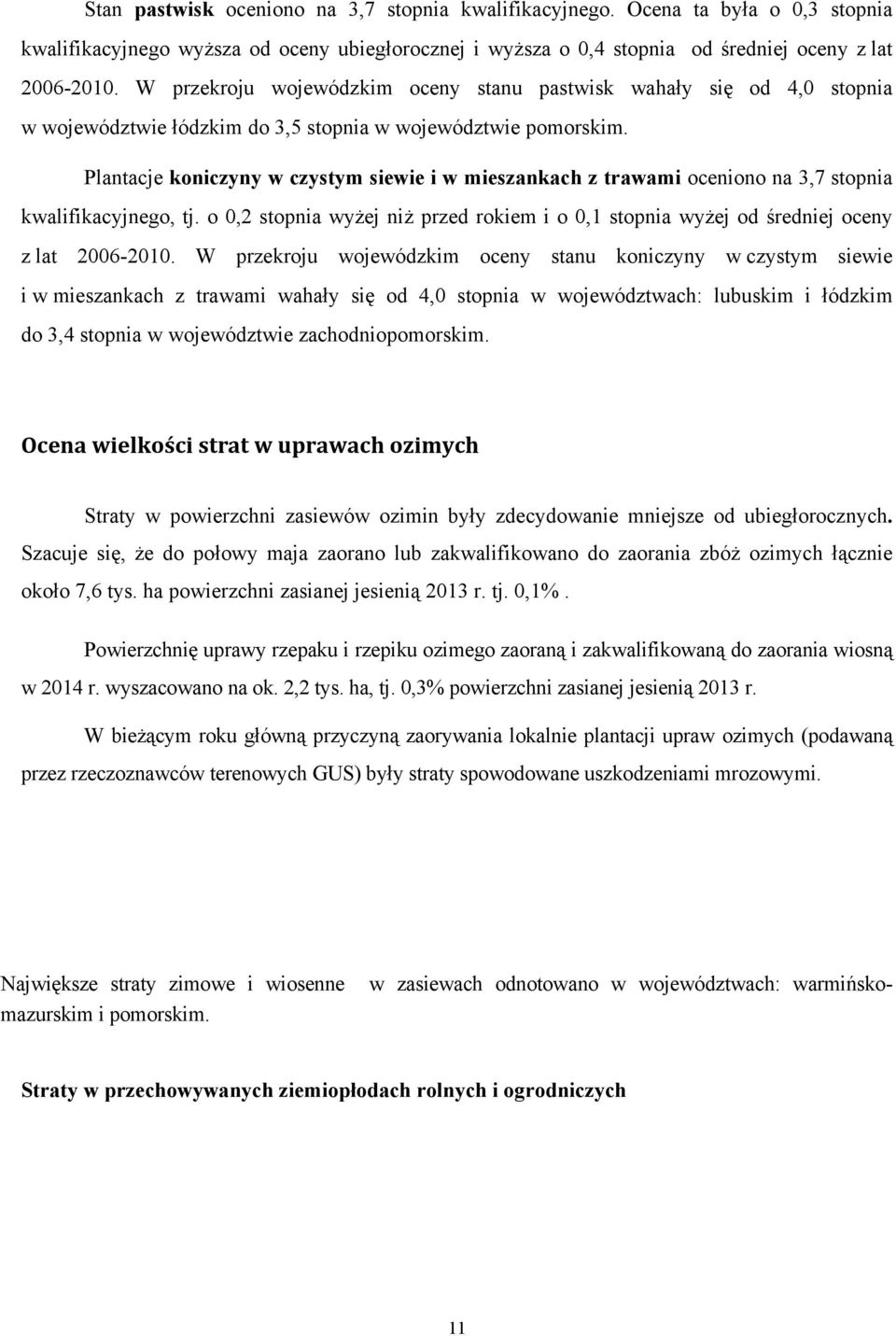 Stan pastwisk oceniono na 3,7 stopnia kwalifikacyjnego. Ocena ta była o 0,3 stopnia kwalifikacyjnego wyższa od oceny ubiegłorocznej i wyższa o 0,4 stopnia od średniej oceny z lat 2006-2010. W przekroju wojewódzkim oceny stanu pastwisk wahały się od 4,0 stopnia w województwie łódzkim do 3,5 stopnia w województwie pomorskim.

Plantacje koniczyny w czystym siewie i w mieszankach z trawami oceniono na 3,7 stopnia kwalifikacyjnego, tj. o 0,2 stopnia wyżej niż przed rokiem i o 0,1 stopnia wyżej od średniej oceny z lat 2006-2010. W przekroju wojewódzkim oceny stanu koniczyny w czystym siewie i w mieszankach z trawami wahały się od 4,0 stopnia w województwach: lubuskim i łódzkim do 3,4 stopnia w województwie zachodniopomorskim.

Ocena wielkości strat w uprawach ozimych

Straty w powierzchni zasiewów ozimin były zdecydowanie mniejsze od ubiegłorocznych. Szacuje się, że do połowy maja zaorano lub zakwalifikowano do zaorania zbóż ozimych łącznie około 7,6 tys. ha powierzchni zasianej jesienią 2013 r. tj. 0,1%.

Powierzchnię uprawy rzepaku i rzepiku ozimego zaoraną i zakwalifikowaną do zaorania wiosną w 2014 r. wyszacowano na ok. 2,2 tys. ha, tj. 0,3% powierzchni zasianej jesienią 2013 r.

W bieżącym roku główną przyczyną zaorywania lokalnie plantacji upraw ozimych (podawaną przez rzeczoznawców terenowych GUS) były straty spowodowane uszkodzeniami mrozowymi.

Największe straty zimowe i wiosenne w zasiewach odnotowano w województwach: warmińsko-mazurskim i pomorskim.

Straty w przechowywanych ziemiopłodach rolnych i ogrodniczych

11